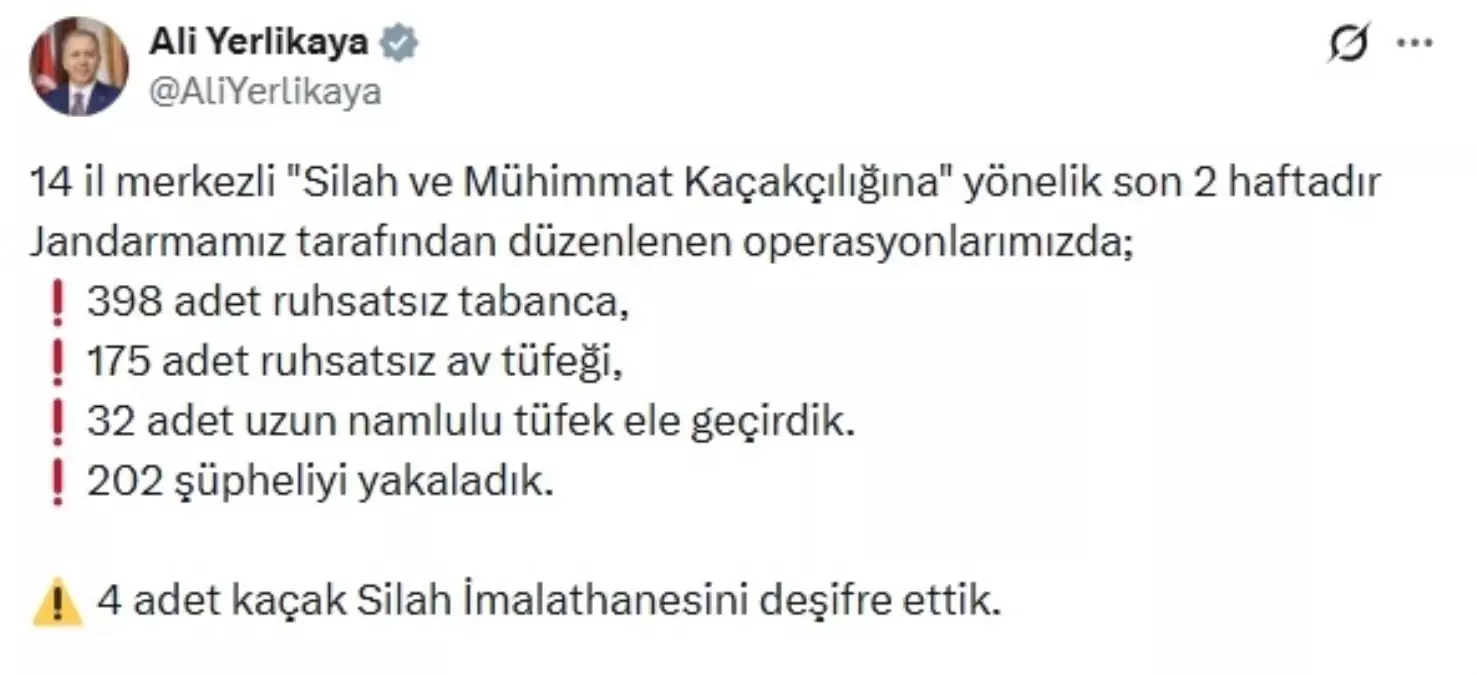 Ali Yerlikaya
@AliYerlikaya

14 il merkezli "Silah ve Mühimmat Kaçakçılığına" yönelik son 2 haftadır Jandarmamız tarafından düzenlenen operasyonlarımızda;
❗ 398 adet ruhsatsız tabanca,
❗ 175 adet ruhsatsız av tüfeği,
❗ 32 adet uzun namlulu tüfek ele geçirdik.
❗ 202 şüpheliyi yakaladık.

⚠️ 4 adet kaçak Silah İmalathanesini deşifre ettik.